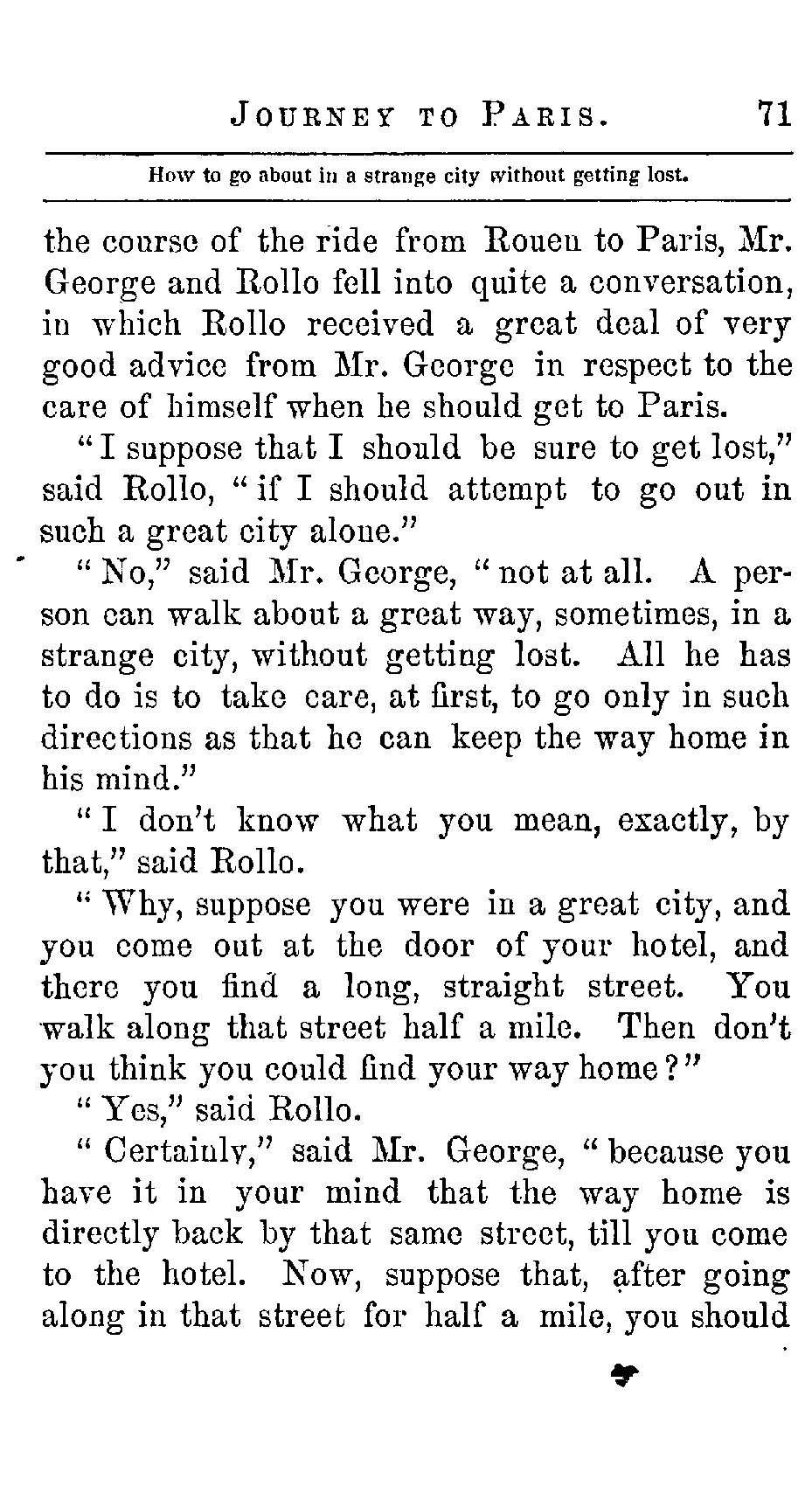 JOURNEY TO PARIS. 71

How to go about in a strange city without getting lost.

the course of the ride from Rouen to Paris, Mr. George and Rollo fell into quite a conversation, in which Rollo received a great deal of very good advice from Mr. George in respect to the care of himself when he should get to Paris.

"I suppose that I should be sure to get lost," said Rollo, "if I should attempt to go out in such a great city alone."

"No," said Mr. George, "not at all. A person can walk about a great way, sometimes, in a strange city, without getting lost. All he has to do is to take care, at first, to go only in such directions as that he can keep the way home in his mind."

"I don't know what you mean, exactly, by that," said Rollo.

"Why, suppose you were in a great city, and you come out at the door of your hotel, and there you find a long, straight street. You walk along that street half a mile. Then don't you think you could find your way home?"

"Yes," said Rollo.

"Certainly," said Mr. George, "because you have it in your mind that the way home is directly back by that same street, till you come to the hotel. Now, suppose that, after going along in that street for half a mile, you should